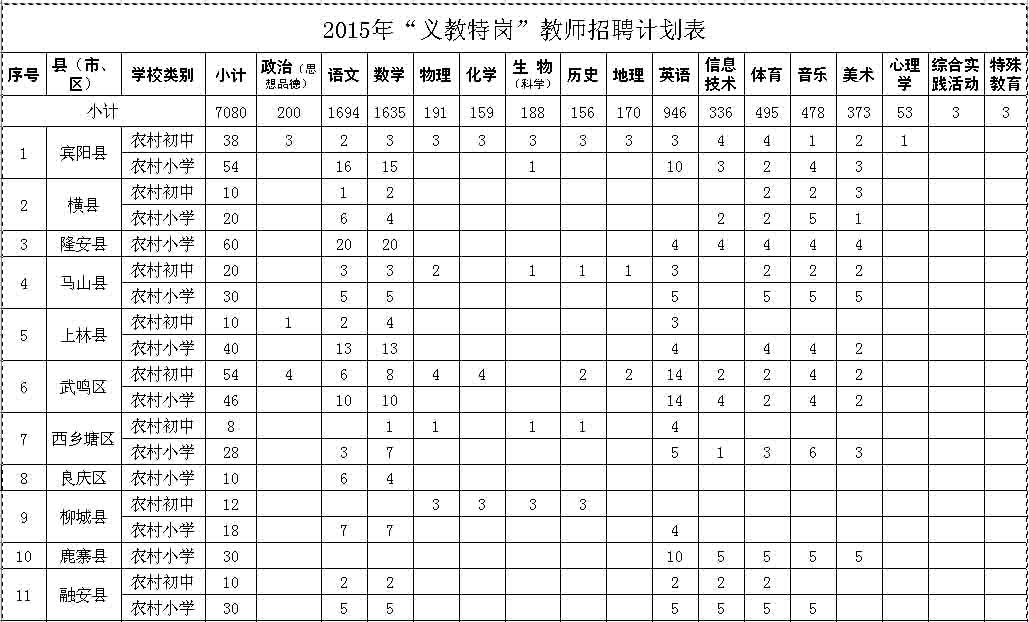 2015年“义教特岗”教师招聘计划表

| 序号 | 县（市、区） | 学校类别 | 小计 | 政治（思想品德） | 语文 | 数学 | 物理 | 化学 | 生 物（科学） | 历史 | 地理 | 英语 | 信息技术 | 体育 | 音乐 | 美术 | 心理学 | 综合实践活动 | 特殊教育 |
|---|---|---|---|---|---|---|---|---|---|---|---|---|---|---|---|---|---|---|---|
| 小计 | | | 7080 | 200 | 1694 | 1635 | 191 | 159 | 188 | 156 | 170 | 946 | 336 | 495 | 478 | 373 | 53 | 3 | 3 |
| 1 | 宾阳县 | 农村初中 | 38 | 3 | 2 | 3 | 3 | 3 | 3 | 3 | 3 | 3 | 4 | 4 | 1 | 2 | 1 | | |
| | | 农村小学 | 54 | | 16 | 15 | | | 1 | | | 10 | 3 | 2 | 4 | 3 | | | |
| 2 | 横县 | 农村初中 | 10 | | 1 | 2 | | | | | | | | 2 | 2 | 3 | | | |
| | | 农村小学 | 20 | | 6 | 4 | | | | | | | 2 | 2 | 5 | 1 | | | |
| 3 | 隆安县 | 农村小学 | 60 | | 20 | 20 | | | | | | 4 | 4 | 4 | 4 | 4 | | | |
| 4 | 马山县 | 农村初中 | 20 | | 3 | 3 | 2 | | 1 | 1 | 1 | 3 | | 2 | 2 | 2 | | | |
| | | 农村小学 | 30 | | 5 | 5 | | | | | | 5 | | 5 | 5 | 5 | | | |
| 5 | 上林县 | 农村初中 | 10 | 1 | 2 | 4 | | | | | | 3 | | | | | | | |
| | | 农村小学 | 40 | | 13 | 13 | | | | | | 4 | | 4 | 4 | 2 | | | |
| 6 | 武鸣区 | 农村初中 | 54 | 4 | 6 | 8 | 4 | 4 | | 2 | 2 | 14 | 2 | 2 | 4 | 2 | | | |
| | | 农村小学 | 46 | | 10 | 10 | | | | | | 14 | 4 | 2 | 4 | 2 | | | |
| 7 | 西乡塘区 | 农村初中 | 8 | | | 1 | 1 | | 1 | 1 | | 4 | | | | | | | |
| | | 农村小学 | 28 | | 3 | 7 | | | | | | 5 | 1 | 3 | 6 | 3 | | | |
| 8 | 良庆区 | 农村小学 | 10 | | 6 | 4 | | | | | | | | | | | | | |
| 9 | 柳城县 | 农村初中 | 12 | | | | 3 | 3 | 3 | 3 | | | | | | | | | |
| | | 农村小学 | 18 | | 7 | 7 | | | | | | 4 | | | | | | | |
| 10 | 鹿寨县 | 农村小学 | 30 | | | | | | | | | 10 | 5 | 5 | 5 | 5 | | | |
| 11 | 融安县 | 农村初中 | 10 | | 2 | 2 | | | | | | 2 | 2 | 2 | | | | | |
| | | 农村小学 | 30 | | 5 | 5 | | | | | | 5 | 5 | 5 | 5 | | | | |